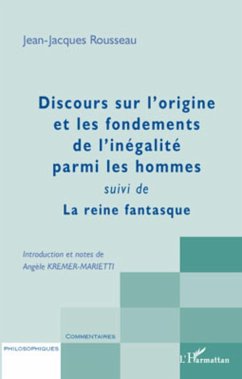 Jean-Jacques Rousseau

Discours sur l'origine et les fondements de l'inégalité parmi les hommes
suivi de
La reine fantasque

Introduction et notes de
Angèle KREMER-MARIETTI

COMMENTAIRES
PHILOSOPHIQUES

L'Harmattan